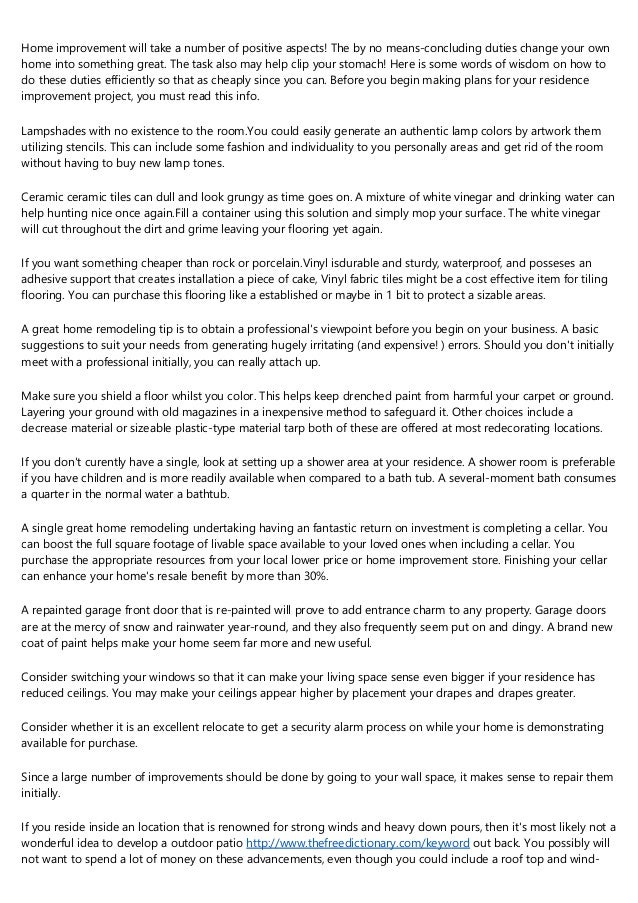 Home improvement will take a number of positive aspects! The by no means-concluding duties change your own home into something great. The task also may help clip your stomach! Here is some words of wisdom on how to do these duties efficiently so that as cheaply since you can. Before you begin making plans for your residence improvement project, you must read this info.

Lampshades with no existence to the room.You could easily generate an authentic lamp colors by artwork them utilizing stencils. This can include some fashion and individuality to you personally areas and get rid of the room without having to buy new lamp tones.

Ceramic ceramic tiles can dull and look grungy as time goes on. A mixture of white vinegar and drinking water can help hunting nice once again.Fill a container using this solution and simply mop your surface. The white vinegar will cut throughout the dirt and grime leaving your flooring yet again.

If you want something cheaper than rock or porcelain.Vinyl isdurable and sturdy, waterproof, and posseses an adhesive support that creates installation a piece of cake, Vinyl fabric tiles might be a cost effective item for tiling flooring. You can purchase this flooring like a established or maybe in 1 bit to protect a sizable areas.

A great home remodeling tip is to obtain a professional's viewpoint before you begin on your business. A basic suggestions to suit your needs from generating hugely irritating (and expensive! ) errors. Should you don't initially meet with a professional initially, you can really attach up.

Make sure you shield a floor whilst you color. This helps keep drenched paint from harmful your carpet or ground. Layering your ground with old magazines in a inexpensive method to safeguard it. Other choices include a decrease material or sizeable plastic-type material tarp both of these are offered at most redecorating locations.

If you don't curently have a single, look at setting up a shower area at your residence. A shower room is preferable if you have children and is more readily available when compared to a bath tub. A several-moment bath consumes a quarter in the normal water a bathtub.

A single great home remodeling undertaking having an fantastic return on investment is completing a cellar. You can boost the full square footage of livable space available to your loved ones when including a cellar. You purchase the appropriate resources from your local lower price or home improvement store. Finishing your cellar can enhance your home's resale benefit by more than 30%.

A repainted garage front door that is re-painted will prove to add entrance charm to any property. Garage doors are at the mercy of snow and rainwater year-round, and they also frequently seem put on and dingy. A brand new coat of paint helps make your home seem far more and new useful.

Consider switching your windows so that it can make your living space sense even bigger if your residence has reduced ceilings. You may make your ceilings appear higher by placement your drapes and drapes greater.

Consider whether it is an excellent relocate to get a security alarm process on while your home is demonstrating available for purchase.

Since a large number of improvements should be done by going to your wall space, it makes sense to repair them initially.

If you reside inside an location that is renowned for strong winds and heavy down pours, then it's most likely not a wonderful idea to develop a outdoor patio http://www.thefreedictionary.com/keyword out back. You possibly will not want to spend a lot of money on these advancements, even though you could include a roof top and wind-